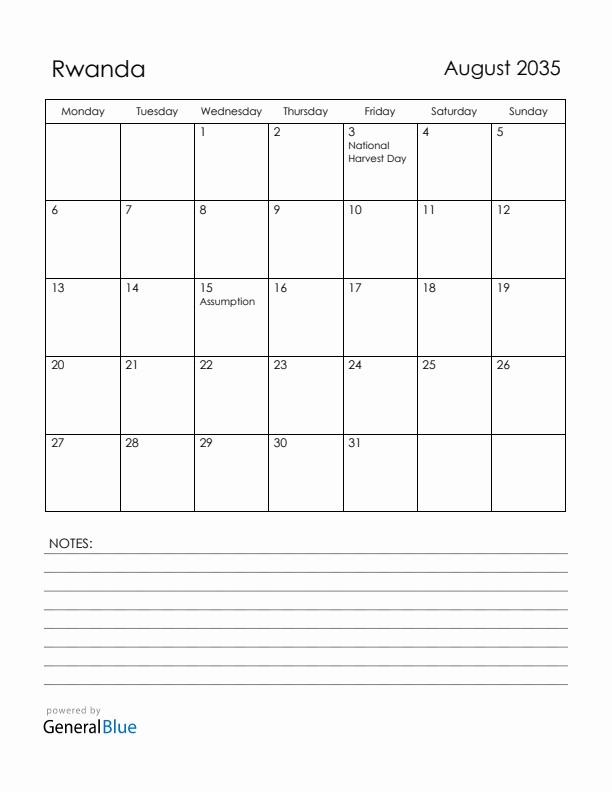 Rwanda

August 2035

| Monday | Tuesday | Wednesday | Thursday | Friday | Saturday | Sunday |
|---|---|---|---|---|---|---|
| | | 1 | 2 | 3 National Harvest Day | 4 | 5 |
| 6 | 7 | 8 | 9 | 10 | 11 | 12 |
| 13 | 14 | 15 Assumption | 16 | 17 | 18 | 19 |
| 20 | 21 | 22 | 23 | 24 | 25 | 26 |
| 27 | 28 | 29 | 30 | 31 | | |

NOTES:

powered by
GeneralBlue